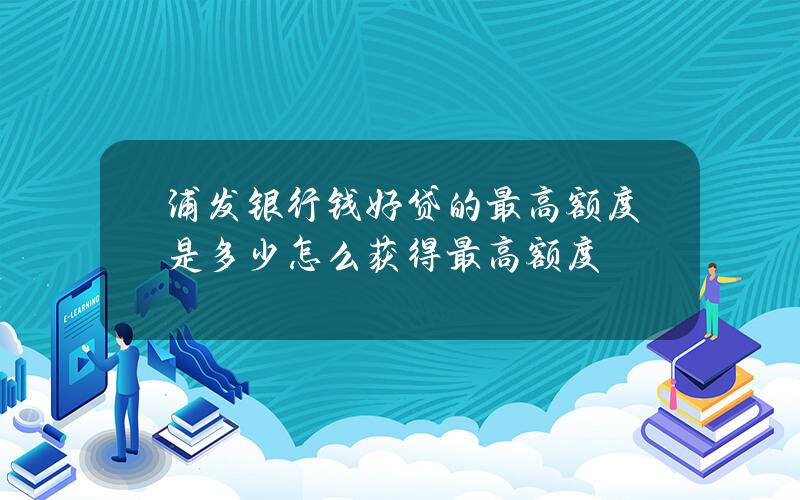 浦发银行钱好贷的最高额度是多少怎么获得最高额度

E-LEARNING